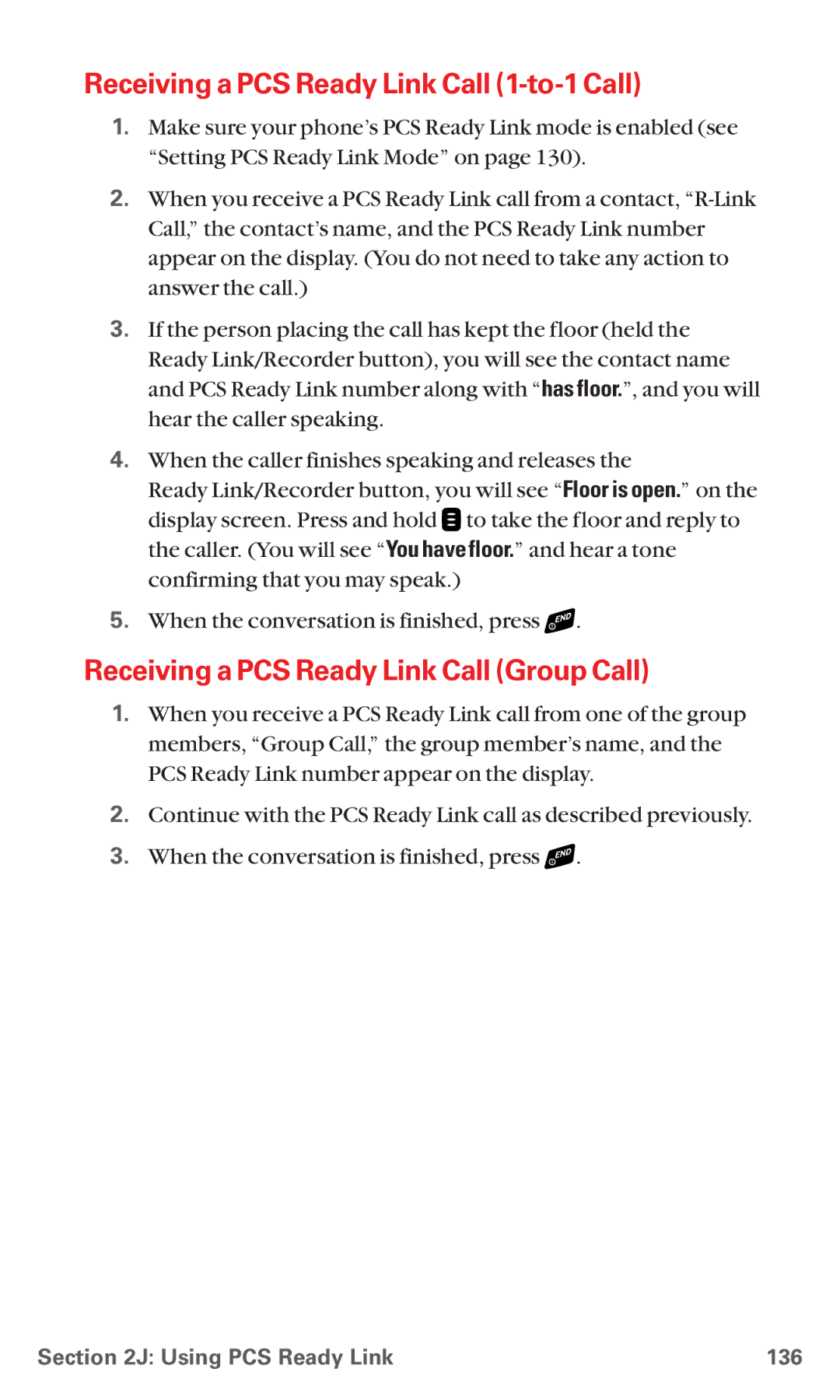 Receiving a PCS Ready Link Call (1-to-1 Call)

1. Make sure your phone's PCS Ready Link mode is enabled (see "Setting PCS Ready Link Mode" on page 130).

2. When you receive a PCS Ready Link call from a contact, "R-Link Call," the contact's name, and the PCS Ready Link number appear on the display. (You do not need to take any action to answer the call.)

3. If the person placing the call has kept the floor (held the Ready Link/Recorder button), you will see the contact name and PCS Ready Link number along with "has floor.", and you will hear the caller speaking.

4. When the caller finishes speaking and releases the Ready Link/Recorder button, you will see "Floor is open." on the display screen. Press and hold to take the floor and reply to the caller. (You will see "You have floor." and hear a tone confirming that you may speak.)

5. When the conversation is finished, press END.

Receiving a PCS Ready Link Call (Group Call)

1. When you receive a PCS Ready Link call from one of the group members, "Group Call," the group member's name, and the PCS Ready Link number appear on the display.

2. Continue with the PCS Ready Link call as described previously.

3. When the conversation is finished, press END.

Section 2J: Using PCS Ready Link 136